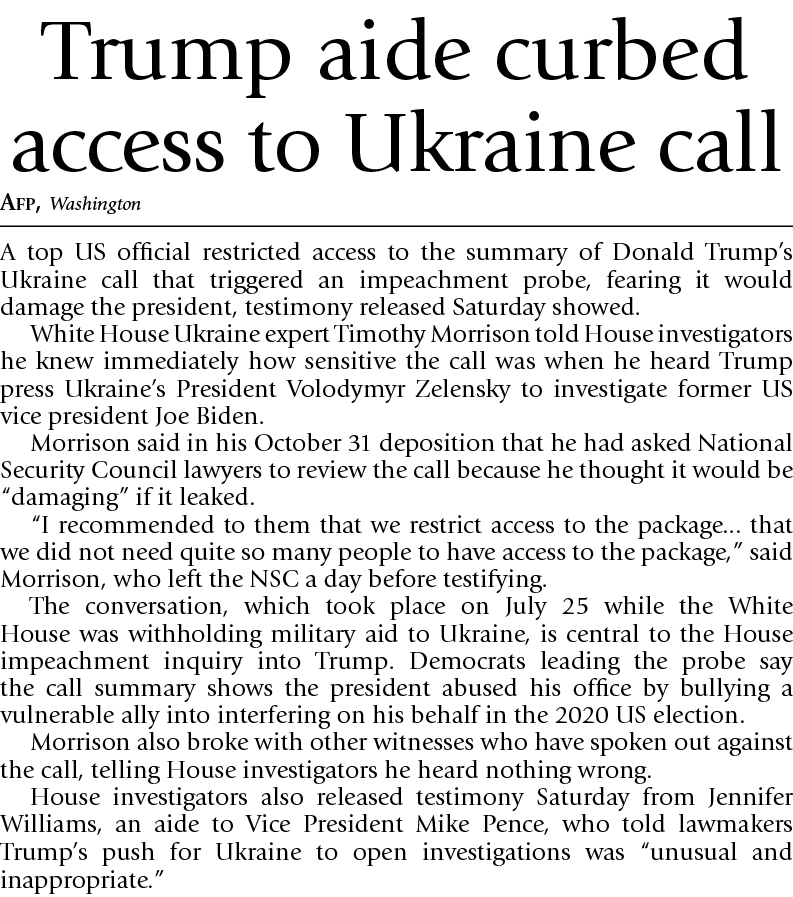 Trump aide curbed access to Ukraine call

AFP, Washington

A top US official restricted access to the summary of Donald Trump's Ukraine call that triggered an impeachment probe, fearing it would damage the president, testimony released Saturday showed.

White House Ukraine expert Timothy Morrison told House investigators he knew immediately how sensitive the call was when he heard Trump press Ukraine's President Volodymyr Zelensky to investigate former US vice president Joe Biden.

Morrison said in his October 31 deposition that he had asked National Security Council lawyers to review the call because he thought it would be "damaging" if it leaked.

"I recommended to them that we restrict access to the package... that we did not need quite so many people to have access to the package," said Morrison, who left the NSC a day before testifying.

The conversation, which took place on July 25 while the White House was withholding military aid to Ukraine, is central to the House impeachment inquiry into Trump. Democrats leading the probe say the call summary shows the president abused his office by bullying a vulnerable ally into interfering on his behalf in the 2020 US election.

Morrison also broke with other witnesses who have spoken out against the call, telling House investigators he heard nothing wrong.

House investigators also released testimony Saturday from Jennifer Williams, an aide to Vice President Mike Pence, who told lawmakers Trump's push for Ukraine to open investigations was "unusual and inappropriate."